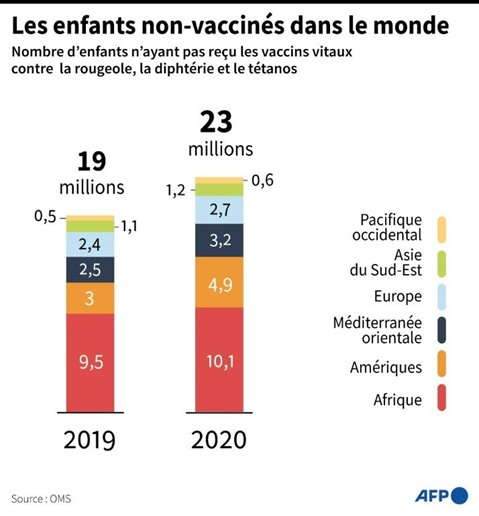 Les enfants non-vaccinés dans le monde

Nombre d'enfants n'ayant pas reçu les vaccins vitaux contre la rougeole, la diphtérie et le tétanos

19 millions

0,5
1,1
2,4
2,5
3
9,5

2019

23 millions

1,2
0,6
2,7
3,2
4,9
10,1

2020

Pacifique occidental
Asie du Sud-Est
Europe
Méditerranée orientale
Amériques
Afrique

Source : OMS

AFP